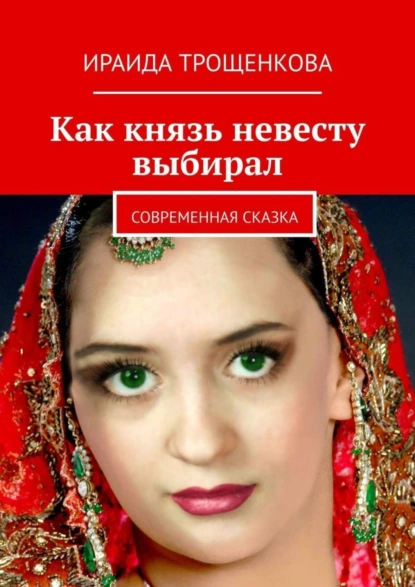 ИРАИДА ТРОЩЕНКОВА

Как князь невесту выбирал

СОВРЕМЕННАЯ СКАЗКА